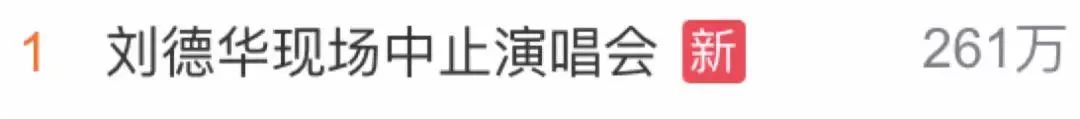 1 刘德华现场中止演唱会 新 261万